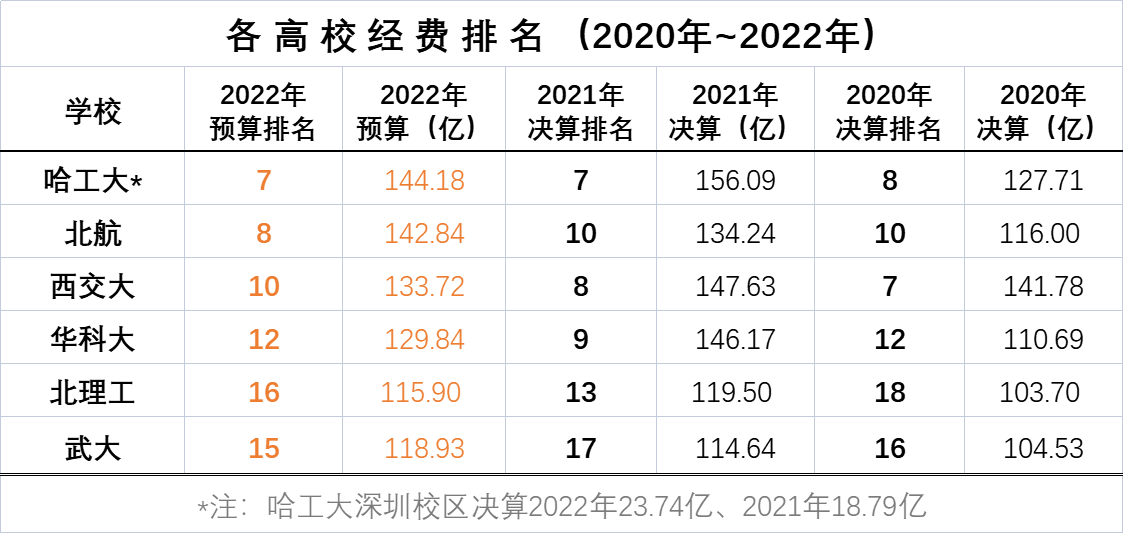 各高校经费排名（2020年~2022年）

| 学校 | 2022年预算排名 | 2022年预算（亿） | 2021年决算排名 | 2021年决算（亿） | 2020年决算排名 | 2020年决算（亿） |
|---|---|---|---|---|---|---|
| 哈工大* | 7 | 144.18 | 7 | 156.09 | 8 | 127.71 |
| 北航 | 8 | 142.84 | 10 | 134.24 | 10 | 116.00 |
| 西交大 | 10 | 133.72 | 8 | 147.63 | 7 | 141.78 |
| 华科大 | 12 | 129.84 | 9 | 146.17 | 12 | 110.69 |
| 北理工 | 16 | 115.90 | 13 | 119.50 | 18 | 103.70 |
| 武大 | 15 | 118.93 | 17 | 114.64 | 16 | 104.53 |

*注：哈工大深圳校区决算2022年23.74亿、2021年18.79亿